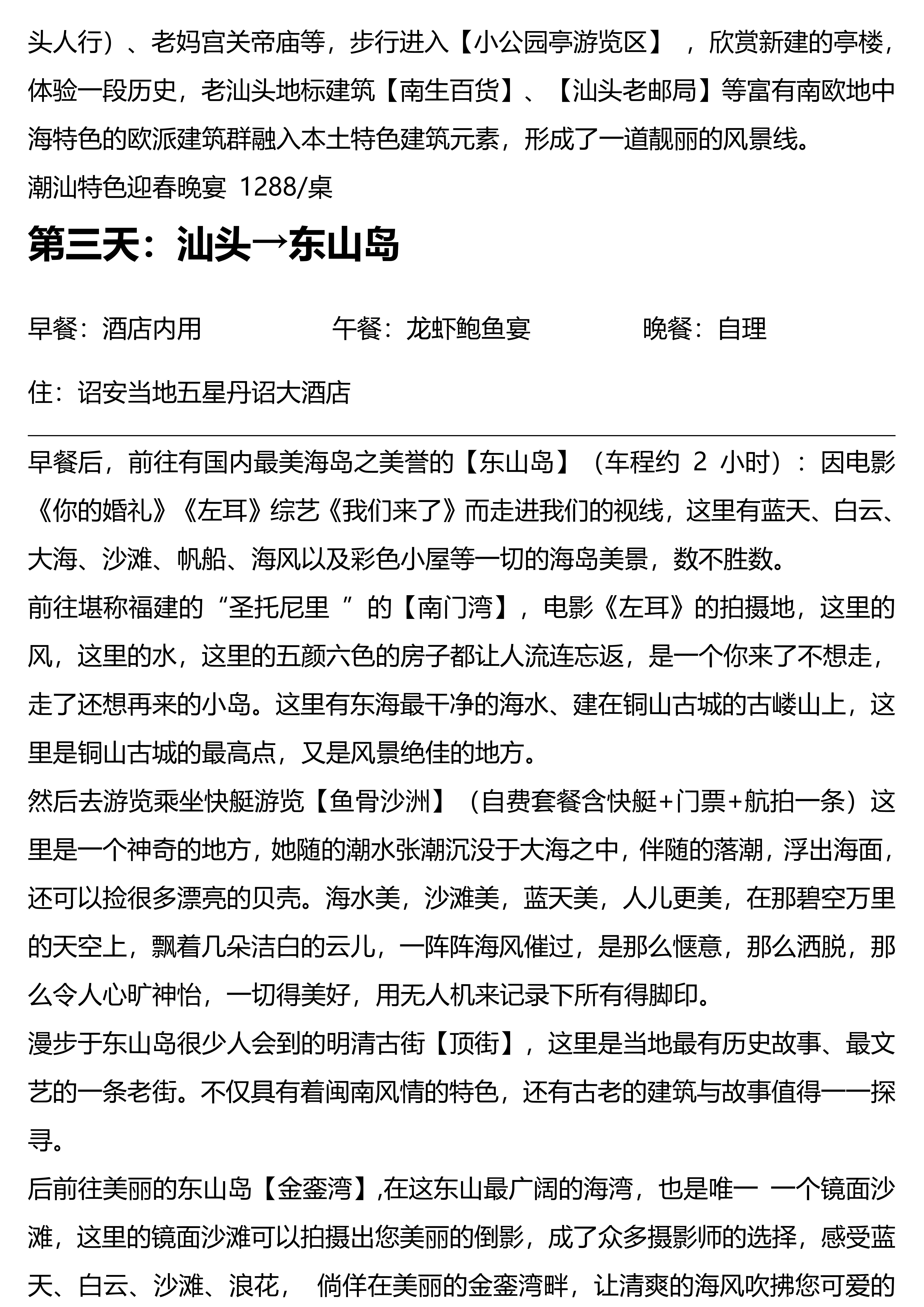 头人行）、老妈宫关帝庙等，步行进入【小公园亭游览区】，欣赏新建的亭楼，体验一段历史，老汕头地标建筑【南生百货】、【汕头老邮局】等富有南欧地中海特色的欧派建筑群融入本土特色建筑元素，形成了一道靓丽的风景线。
潮汕特色迎春晚宴 1288/桌

第三天：汕头→东山岛

早餐：酒店内用　　午餐：龙虾鲍鱼宴　　晚餐：自理

住：诏安当地五星丹诏大酒店

早餐后，前往有国内最美海岛之美誉的【东山岛】（车程约 2 小时）：因电影《你的婚礼》《左耳》综艺《我们来了》而走进我们的视线，这里有蓝天、白云、大海、沙滩、帆船、海风以及彩色小屋等一切的海岛美景，数不胜数。
前往堪称福建的“圣托尼里 ”的【南门湾】，电影《左耳》的拍摄地，这里的风，这里的水，这里的五颜六色的房子都让人流连忘返，是一个你来了不想走，走了还想再来的小岛。这里有东海最干净的海水、建在铜山古城的古嵝山上，这里是铜山古城的最高点，又是风景绝佳的地方。
然后去游览乘坐快艇游览【鱼骨沙洲】（自费套餐含快艇+门票+航拍一条）这里是一个神奇的地方，她随的潮水张潮沉没于大海之中，伴随的落潮，浮出海面，还可以捡很多漂亮的贝壳。海水美，沙滩美，蓝天美，人儿更美，在那碧空万里的天空上，飘着几朵洁白的云儿，一阵阵海风催过，是那么惬意，那么洒脱，那么令人心旷神怡，一切得美好，用无人机来记录下所有得脚印。
漫步于东山岛很少人会到的明清古街【顶街】，这里是当地最有历史故事、最文艺的一条老街。不仅具有着闽南风情的特色，还有古老的建筑与故事值得一一探寻。
后前往美丽的东山岛【金銮湾】,在这东山最广阔的海湾，也是唯一 一个镜面沙滩，这里的镜面沙滩可以拍摄出您美丽的倒影，成了众多摄影师的选择，感受蓝天、白云、沙滩、浪花， 倘佯在美丽的金銮湾畔，让清爽的海风吹拂您可爱的